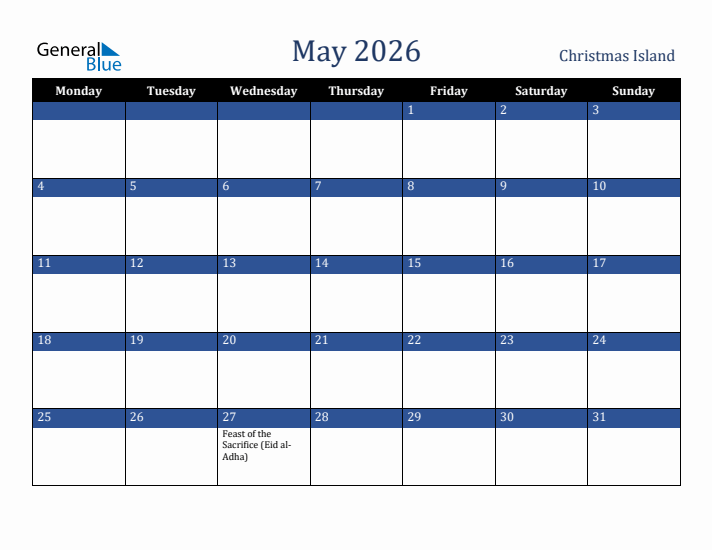 General Blue

May 2026

Christmas Island

| Monday | Tuesday | Wednesday | Thursday | Friday | Saturday | Sunday |
|---|---|---|---|---|---|---|
| | | | | 1 | 2 | 3 |
| 4 | 5 | 6 | 7 | 8 | 9 | 10 |
| 11 | 12 | 13 | 14 | 15 | 16 | 17 |
| 18 | 19 | 20 | 21 | 22 | 23 | 24 |
| 25 | 26 | 27 Feast of the Sacrifice (Eid al-Adha) | 28 | 29 | 30 | 31 |